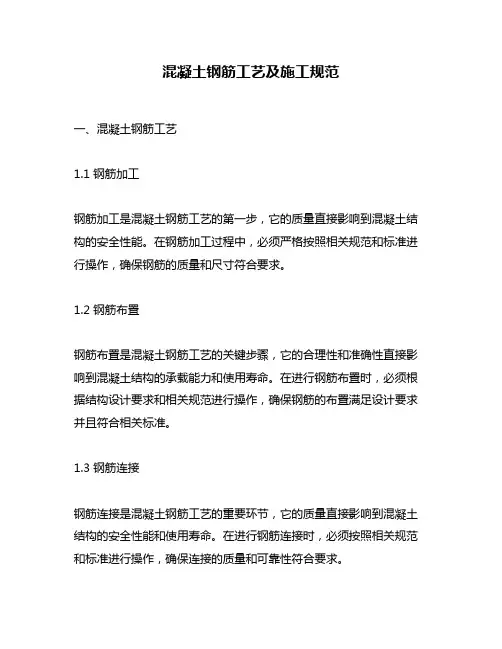 混凝土钢筋工艺及施工规范

一、混凝土钢筋工艺

1.1 钢筋加工

钢筋加工是混凝土钢筋工艺的第一步，它的质量直接影响到混凝土结构的安全性能。在钢筋加工过程中，必须严格按照相关规范和标准进行操作，确保钢筋的质量和尺寸符合要求。

1.2 钢筋布置

钢筋布置是混凝土钢筋工艺的关键步骤，它的合理性和准确性直接影响到混凝土结构的承载能力和使用寿命。在进行钢筋布置时，必须根据结构设计要求和相关规范进行操作，确保钢筋的布置满足设计要求并且符合相关标准。

1.3 钢筋连接

钢筋连接是混凝土钢筋工艺的重要环节，它的质量直接影响到混凝土结构的安全性能和使用寿命。在进行钢筋连接时，必须按照相关规范和标准进行操作，确保连接的质量和可靠性符合要求。